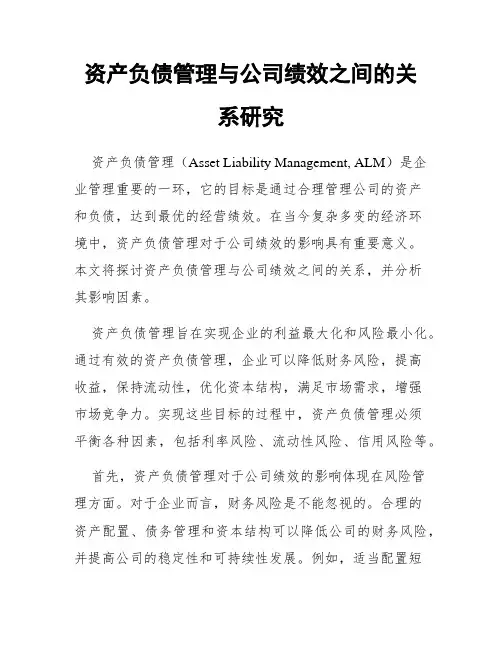 资产负债管理与公司绩效之间的关系研究

资产负债管理（Asset Liability Management, ALM）是企业管理重要的一环，它的目标是通过合理管理公司的资产和负债，达到最优的经营绩效。在当今复杂多变的经济环境中，资产负债管理对于公司绩效的影响具有重要意义。本文将探讨资产负债管理与公司绩效之间的关系，并分析其影响因素。

资产负债管理旨在实现企业的利益最大化和风险最小化。通过有效的资产负债管理，企业可以降低财务风险，提高收益，保持流动性，优化资本结构，满足市场需求，增强市场竞争力。实现这些目标的过程中，资产负债管理必须平衡各种因素，包括利率风险、流动性风险、信用风险等。

首先，资产负债管理对于公司绩效的影响体现在风险管理方面。对于企业而言，财务风险是不能忽视的。合理的资产配置、债务管理和资本结构可以降低公司的财务风险，并提高公司的稳定性和可持续性发展。例如，适当配置短